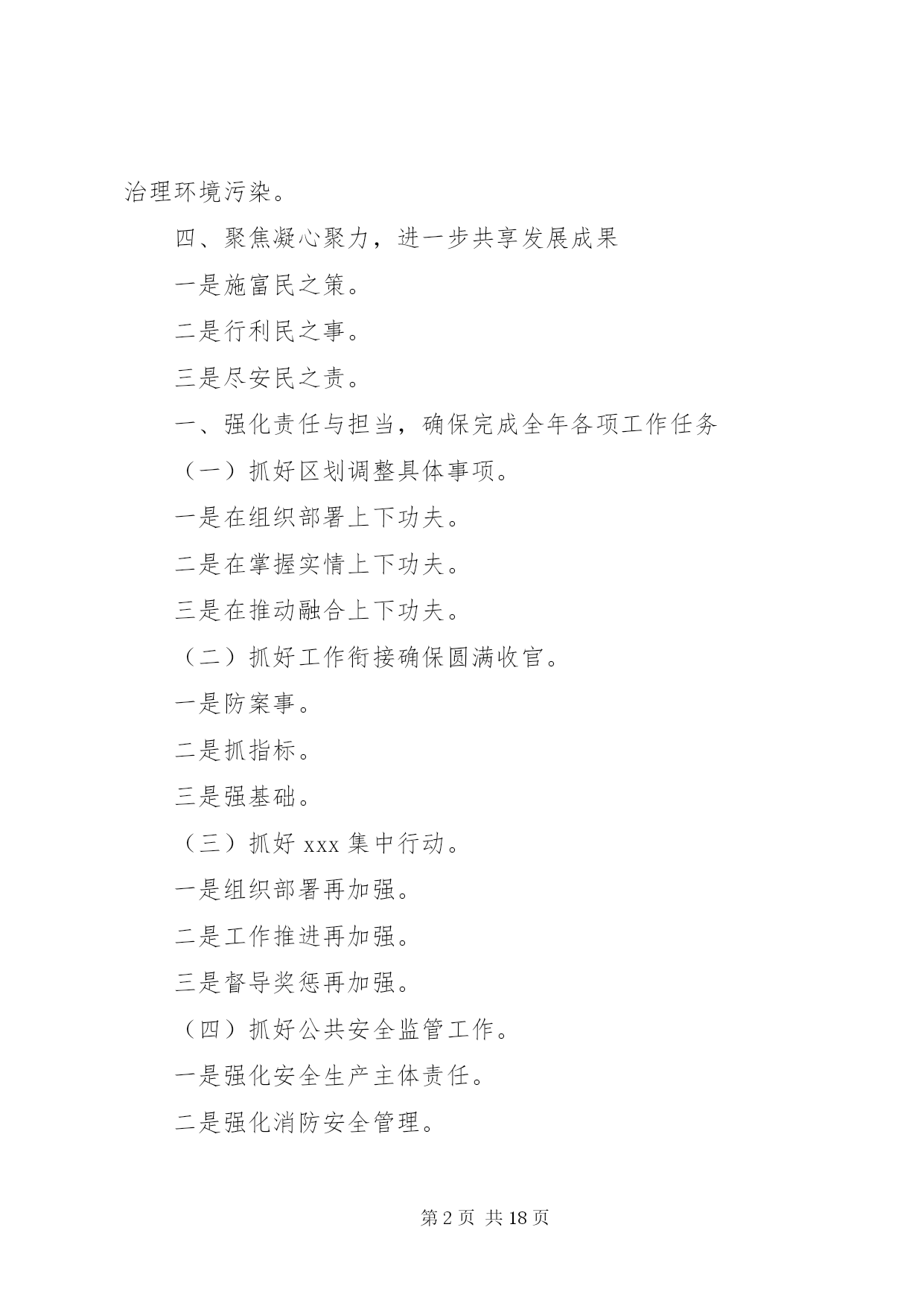 治理环境污染。

四、聚焦凝心聚力，进一步共享发展成果

一是施富民之策。

二是行利民之事。

三是尽安民之责。

一、强化责任与担当，确保完成全年各项工作任务

（一）抓好区划调整具体事项。

一是在组织部署上下功夫。

二是在掌握实情上下功夫。

三是在推动融合上下功夫。

（二）抓好工作衔接确保圆满收官。

一是防案事。

二是抓指标。

三是强基础。

（三）抓好 xxx 集中行动。

一是组织部署再加强。

二是工作推进再加强。

三是督导奖惩再加强。

（四）抓好公共安全监管工作。

一是强化安全生产主体责任。

二是强化消防安全管理。

第 2 页 共 18 页